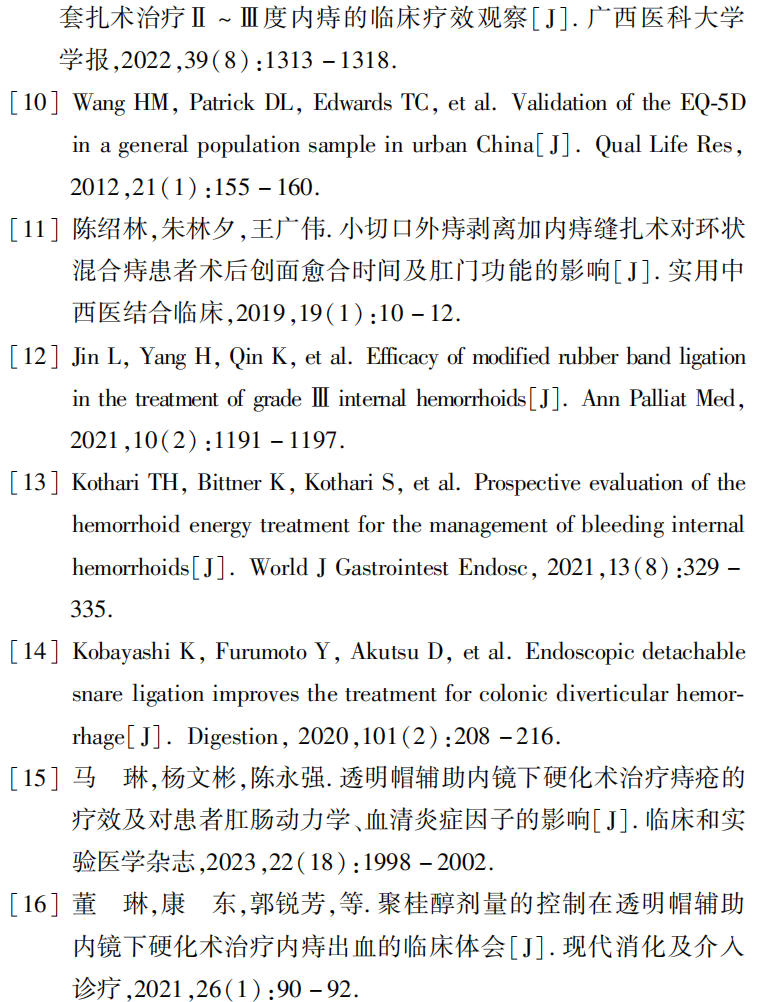 套扎术治疗Ⅱ～Ⅲ度内痔的临床疗效观察[J]. 广西医科大学学报,2022,39(8):1313－1318.

[10] Wang HM, Patrick DL, Edwards TC, et al. Validation of the EQ-5D in a general population sample in urban China[J]. Qual Life Res, 2012,21(1):155－160.

[11] 陈绍林,朱林夕,王广伟. 小切口外痔剥离加内痔缝扎术对环状混合痔患者术后创面愈合时间及肛门功能的影响[J]. 实用中西医结合临床,2019,19(1):10－12.

[12] Jin L, Yang H, Qin K, et al. Efficacy of modified rubber band ligation in the treatment of grade Ⅲ internal hemorrhoids[J]. Ann Palliat Med, 2021,10(2):1191－1197.

[13] Kothari TH, Bittner K, Kothari S, et al. Prospective evaluation of the hemorrhoid energy treatment for the management of bleeding internal hemorrhoids[J]. World J Gastrointest Endosc, 2021,13(8):329－335.

[14] Kobayashi K, Furumoto Y, Akutsu D, et al. Endoscopic detachable snare ligation improves the treatment for colonic diverticular hemorrhage[J]. Digestion, 2020,101(2):208－216.

[15] 马 琳,杨文彬,陈永强. 透明帽辅助内镜下硬化术治疗痔疮的疗效及对患者肛肠动力学、血清炎症因子的影响[J]. 临床和实验医学杂志,2023,22(18):1998－2002.

[16] 董 琳,康 东,郭锐芳,等. 聚桂醇剂量的控制在透明帽辅助内镜下硬化术治疗内痔出血的临床体会[J]. 现代消化及介入诊疗,2021,26(1):90－92.